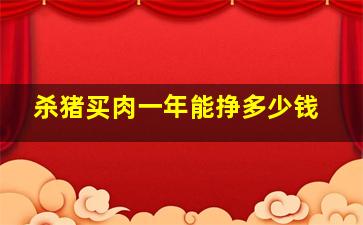 杀猪买肉一年能挣多少钱